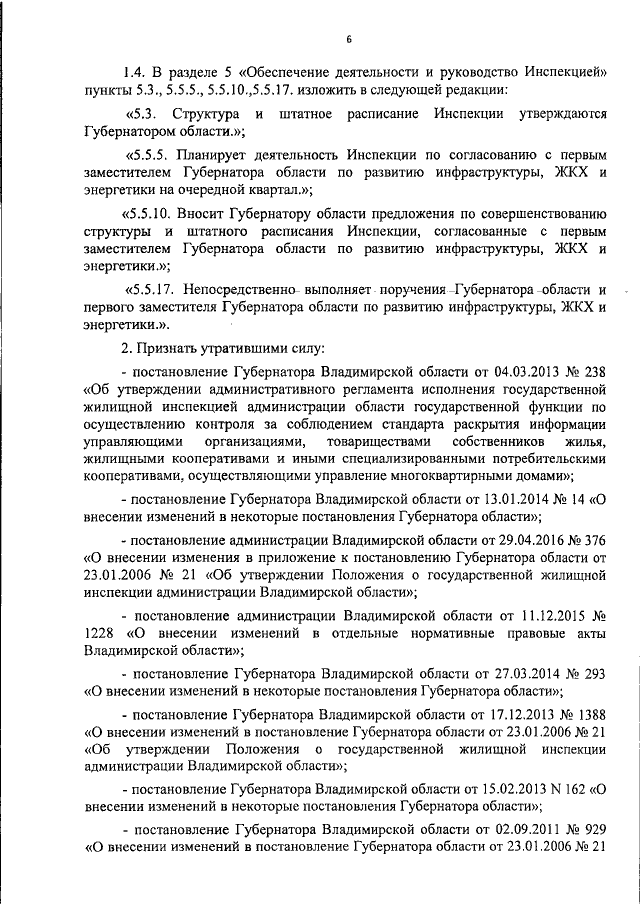 6

1.4. В разделе 5 «Обеспечение деятельности и руководство Инспекцией» пункты 5.3., 5.5.5., 5.5.10.,5.5.17. изложить в следующей редакции:

«5.3. Структура и штатное расписание Инспекции утверждаются Губернатором области.»;

«5.5.5. Планирует деятельность Инспекции по согласованию с первым заместителем Губернатора области по развитию инфраструктуры, ЖКХ и энергетики на очередной квартал.»;

«5.5.10. Вносит Губернатору области предложения по совершенствованию структуры и штатного расписания Инспекции, согласованные с первым заместителем Губернатора области по развитию инфраструктуры, ЖКХ и энергетики.»;

«5.5.17. Непосредственно выполняет поручения Губернатора области и первого заместителя Губернатора области по развитию инфраструктуры, ЖКХ и энергетики.».

2. Признать утратившими силу:

- постановление Губернатора Владимирской области от 04.03.2013 № 238 «Об утверждении административного регламента исполнения государственной жилищной инспекцией администрации области государственной функции по осуществлению контроля за соблюдением стандарта раскрытия информации управляющими организациями, товариществами собственников жилья, жилищными кооперативами и иными специализированными потребительскими кооперативами, осуществляющими управление многоквартирными домами»;

- постановление Губернатора Владимирской области от 13.01.2014 № 14 «О внесении изменений в некоторые постановления Губернатора области»;

- постановление администрации Владимирской области от 29.04.2016 № 376 «О внесении изменения в приложение к постановлению Губернатора области от 23.01.2006 № 21 «Об утверждении Положения о государственной жилищной инспекции администрации Владимирской области»;

- постановление администрации Владимирской области от 11.12.2015 № 1228 «О внесении изменений в отдельные нормативные правовые акты Владимирской области»;

- постановление Губернатора Владимирской области от 27.03.2014 № 293 «О внесении изменений в некоторые постановления Губернатора области»;

- постановление Губернатора Владимирской области от 17.12.2013 № 1388 «О внесении изменений в постановление Губернатора области от 23.01.2006 № 21 «Об утверждении Положения о государственной жилищной инспекции администрации Владимирской области»;

- постановление Губернатора Владимирской области от 15.02.2013 N 162 «О внесении изменений в некоторые постановления Губернатора области»;

- постановление Губернатора Владимирской области от 02.09.2011 № 929 «О внесении изменений в постановление Губернатора области от 23.01.2006 № 21